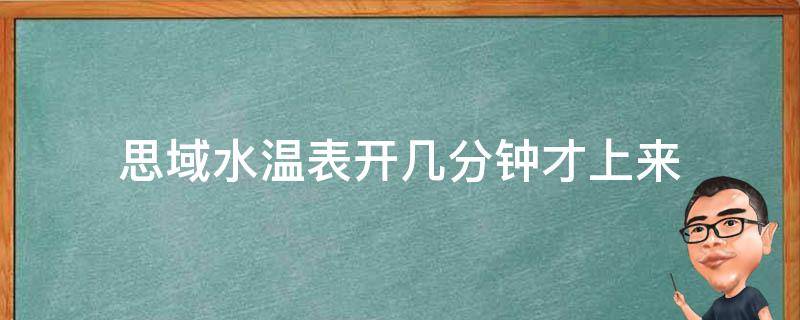 思域水温表开几分钟才上来